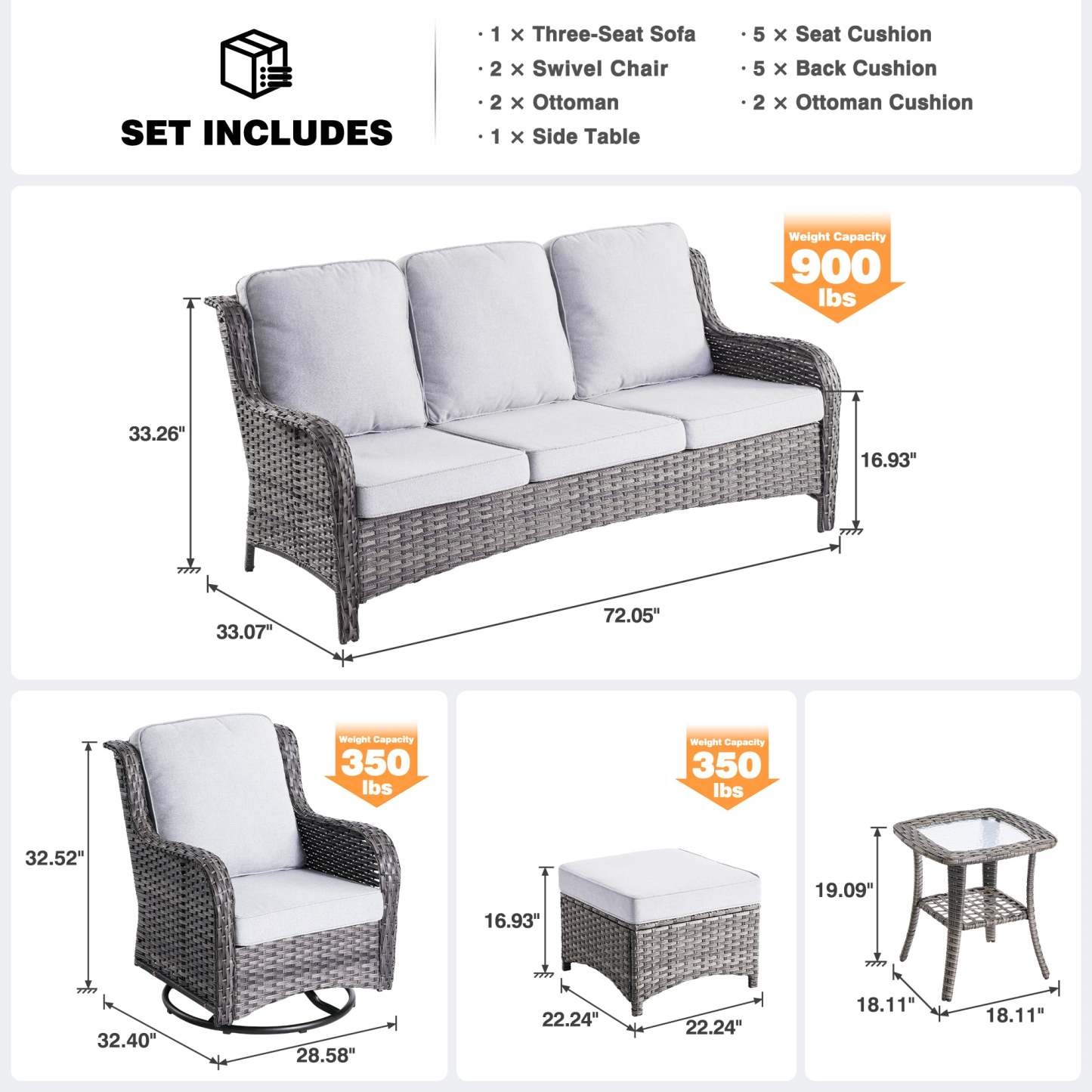 SET INCLUDES

· 1 × Three-Seat Sofa
· 2 × Swivel Chair
· 2 × Ottoman
· 1 × Side Table

· 5 × Seat Cushion
· 5 × Back Cushion
· 2 × Ottoman Cushion

Weight Capacity
900
lbs

33.26"
16.93"
33.07"
72.05"

Weight Capacity
350
lbs

32.52"
32.40"
28.58"

Weight Capacity
350
lbs

16.93"
22.24"
22.24"

19.09"
18.11"
18.11"